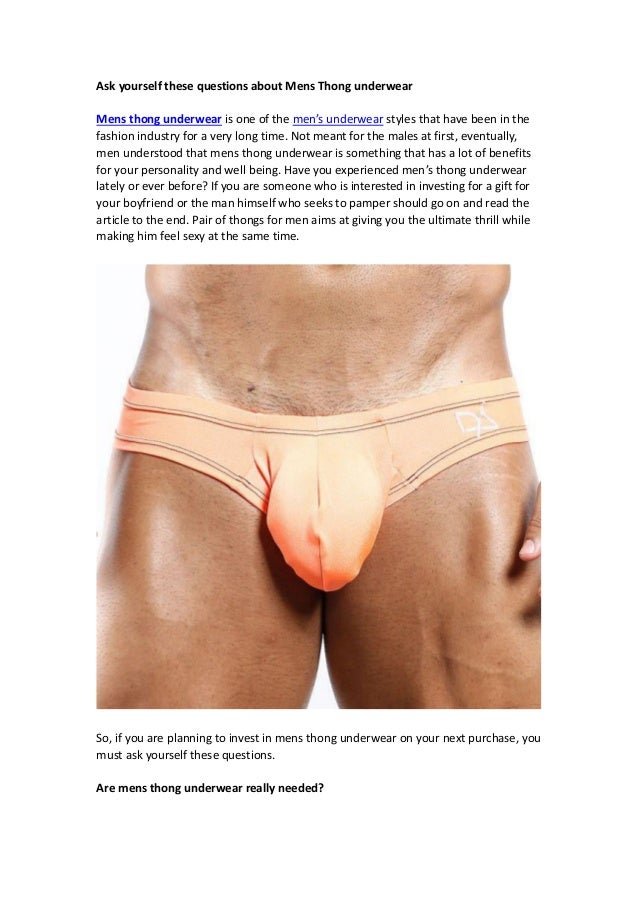 Ask yourself these questions about Mens Thong underwear

Mens thong underwear is one of the men's underwear styles that have been in the fashion industry for a very long time. Not meant for the males at first, eventually, men understood that mens thong underwear is something that has a lot of benefits for your personality and well being. Have you experienced men's thong underwear lately or ever before? If you are someone who is interested in investing for a gift for your boyfriend or the man himself who seeks to pamper should go on and read the article to the end. Pair of thongs for men aims at giving you the ultimate thrill while making him feel sexy at the same time.

So, if you are planning to invest in mens thong underwear on your next purchase, you must ask yourself these questions.

Are mens thong underwear really needed?